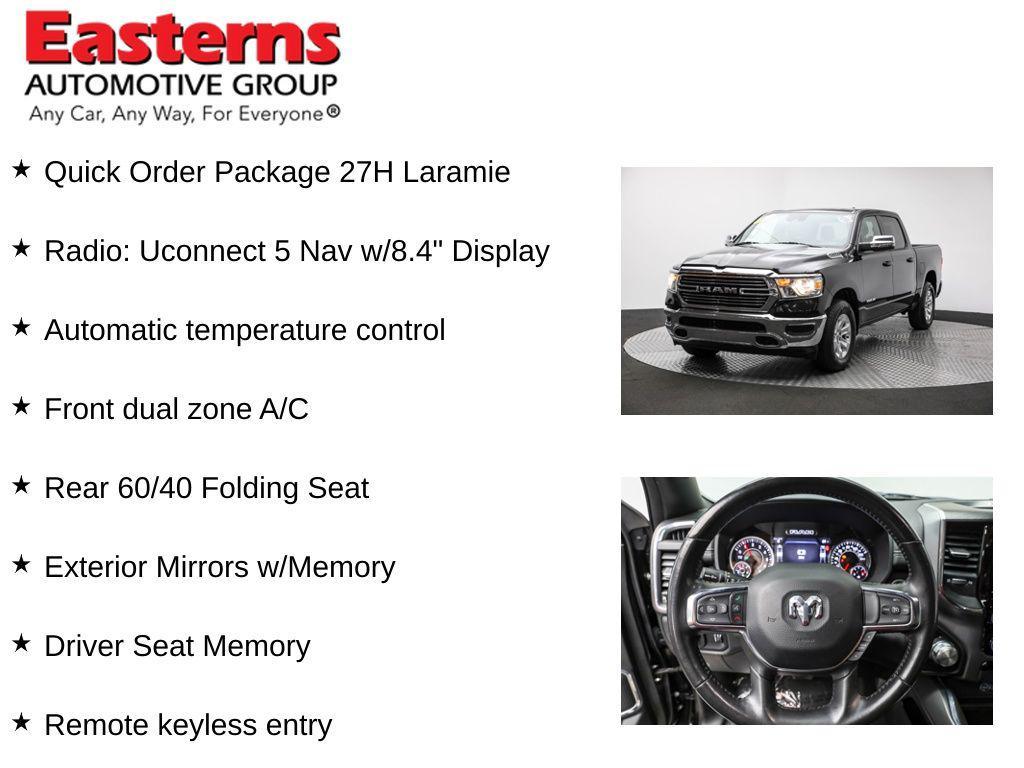 Easterns
AUTOMOTIVE GROUP
Any Car, Any Way, For Everyone®

★ Quick Order Package 27H Laramie

★ Radio: Uconnect 5 Nav w/8.4" Display

★ Automatic temperature control

★ Front dual zone A/C

★ Rear 60/40 Folding Seat

★ Exterior Mirrors w/Memory

★ Driver Seat Memory

★ Remote keyless entry

RAM